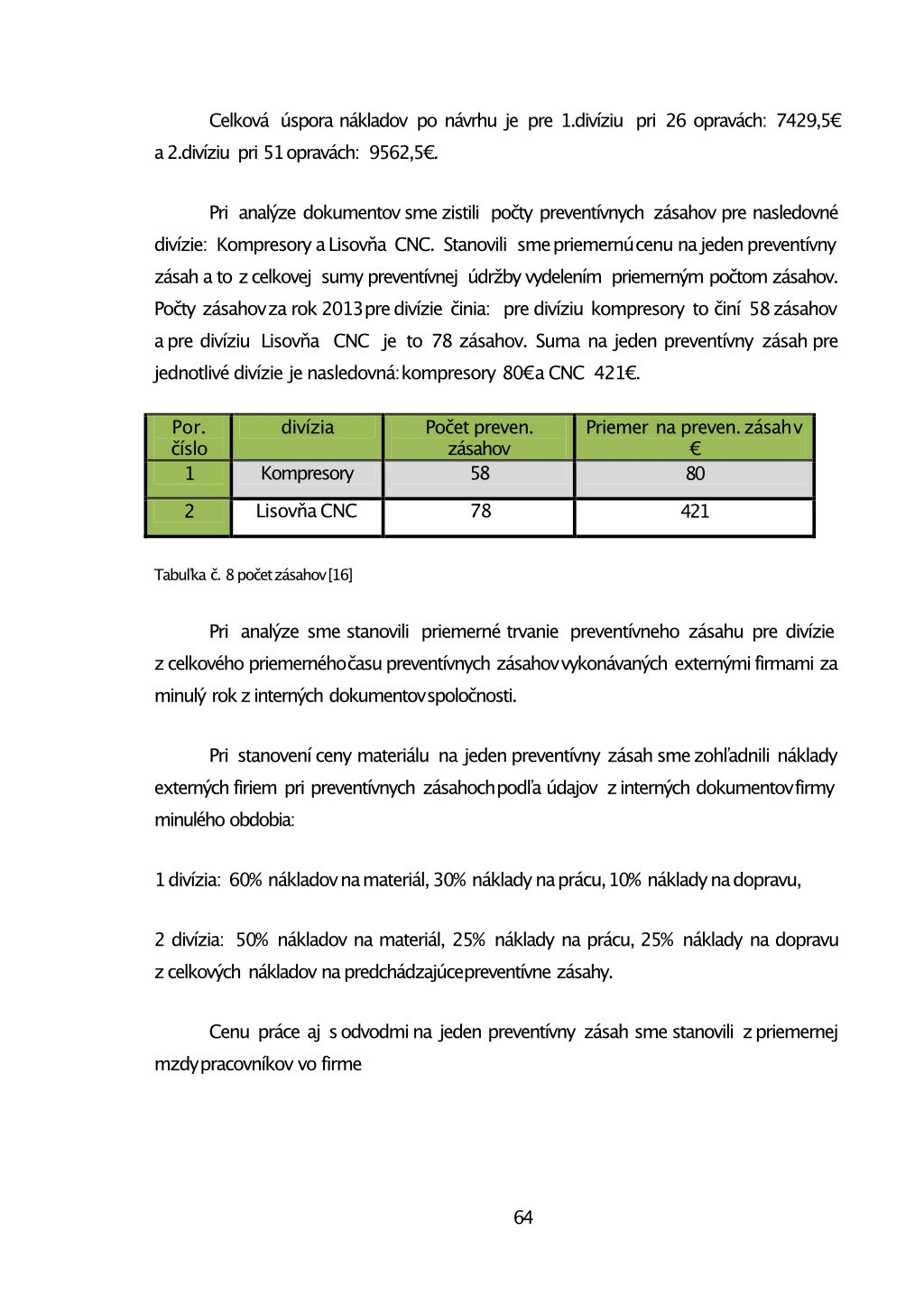 Celková úspora nákladov po návrhu je pre 1.divíziu pri 26 opravách: 7429,5€ a 2.divíziu pri 51 opravách: 9562,5€.

Pri analýze dokumentov sme zistili počty preventívnych zásahov pre nasledovné divízie: Kompresory a Lisovňa CNC. Stanovili sme priemernú cenu na jeden preventívny zásah a to z celkovej sumy preventívnej údržby vydelením priemerným počtom zásahov. Počty zásahov za rok 2013 pre divízie činia: pre divíziu kompresory to činí 58 zásahov a pre divíziu Lisovňa CNC je to 78 zásahov. Suma na jeden preventívny zásah pre jednotlivé divízie je nasledovná: kompresory 80€ a CNC 421€.

| Por. číslo | divízia | Počet preven. zásahov | Priemer na preven. zásah v € |
|---|---|---|---|
| 1 | Kompresory | 58 | 80 |
| 2 | Lisovňa CNC | 78 | 421 |

Tabuľka č. 8 počet zásahov [16]

Pri analýze sme stanovili priemerné trvanie preventívneho zásahu pre divízie z celkového priemerného času preventívnych zásahov vykonávaných externými firmami za minulý rok z interných dokumentov spoločnosti.

Pri stanovení ceny materiálu na jeden preventívny zásah sme zohľadnili náklady externých firiem pri preventívnych zásahoch podľa údajov z interných dokumentov firmy minulého obdobia:

1 divízia: 60% nákladov na materiál, 30% náklady na prácu, 10% náklady na dopravu,

2 divízia: 50% nákladov na materiál, 25% náklady na prácu, 25% náklady na dopravu z celkových nákladov na predchádzajúce preventívne zásahy.

Cenu práce aj s odvodmi na jeden preventívny zásah sme stanovili z priemernej mzdy pracovníkov vo firme

64